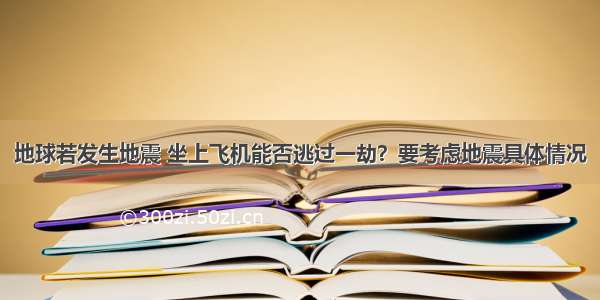 地球若发生地震 坐上飞机能否逃过一劫？要考虑地震具体情况

©300zi.50zi.cn